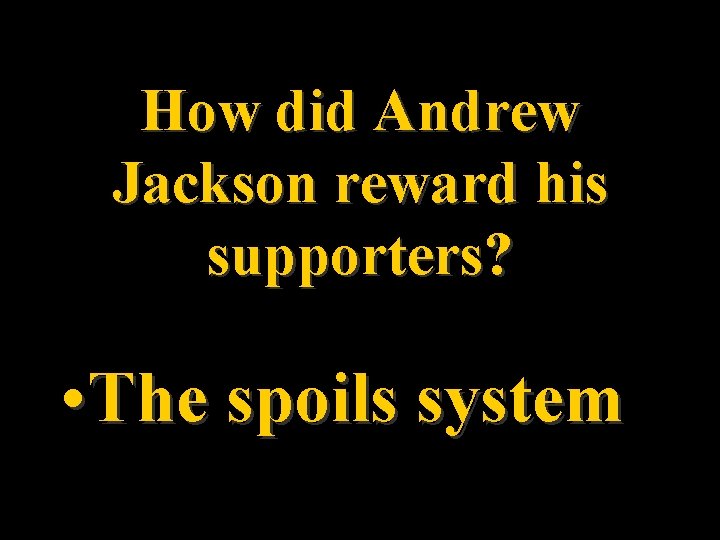 How did Andrew Jackson reward his supporters?

•The spoils system